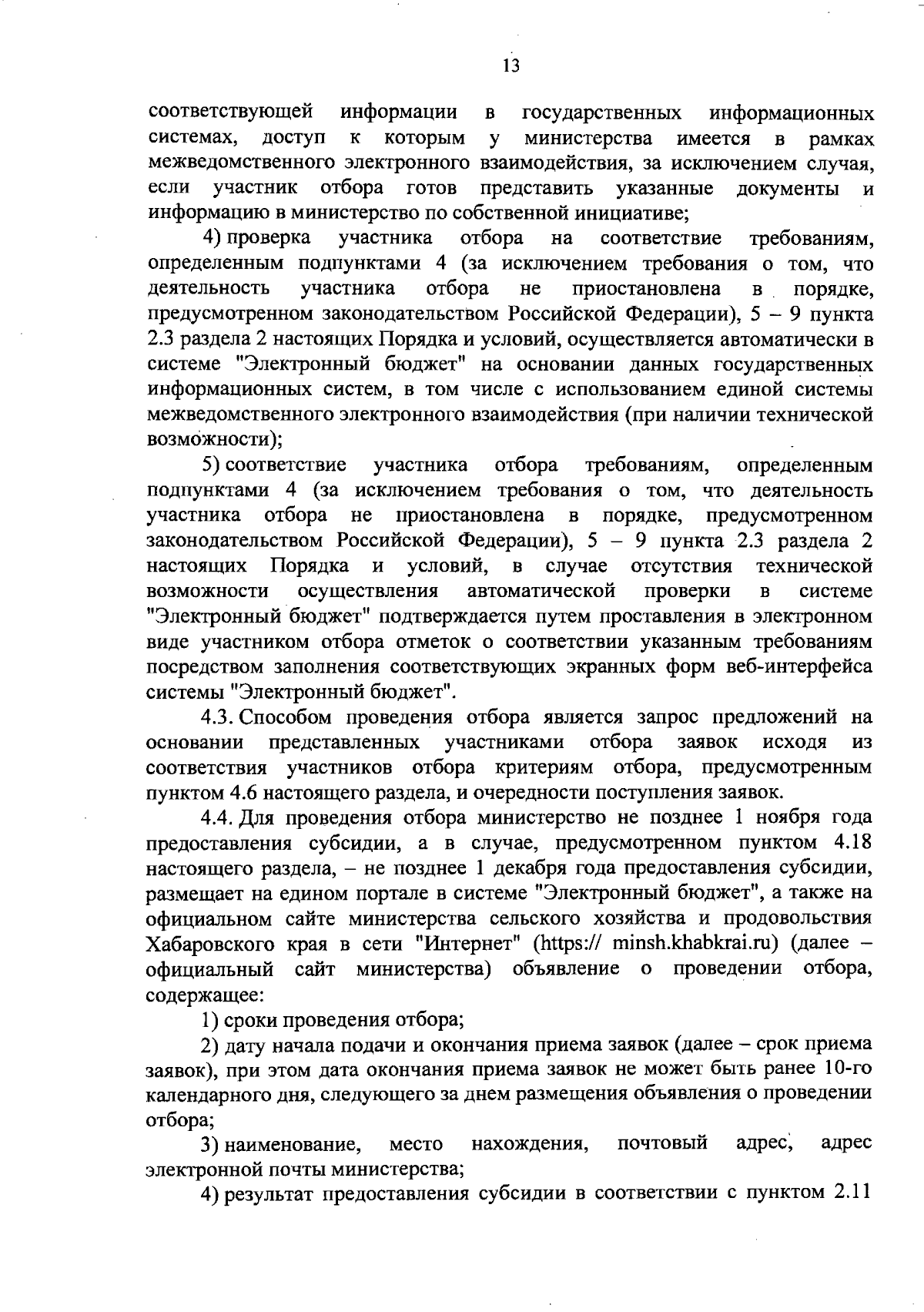 13

соответствующей информации в государственных информационных системах, доступ к которым у министерства имеется в рамках межведомственного электронного взаимодействия, за исключением случая, если участник отбора готов представить указанные документы и информацию в министерство по собственной инициативе;

4) проверка участника отбора на соответствие требованиям, определенным подпунктами 4 (за исключением требования о том, что деятельность участника отбора не приостановлена в порядке, предусмотренном законодательством Российской Федерации), 5 – 9 пункта 2.3 раздела 2 настоящих Порядка и условий, осуществляется автоматически в системе "Электронный бюджет" на основании данных государственных информационных систем, в том числе с использованием единой системы межведомственного электронного взаимодействия (при наличии технической возможности);

5) соответствие участника отбора требованиям, определенным подпунктами 4 (за исключением требования о том, что деятельность участника отбора не приостановлена в порядке, предусмотренном законодательством Российской Федерации), 5 – 9 пункта 2.3 раздела 2 настоящих Порядка и условий, в случае отсутствия технической возможности осуществления автоматической проверки в системе "Электронный бюджет" подтверждается путем проставления в электронном виде участником отбора отметок о соответствии указанным требованиям посредством заполнения соответствующих экранных форм веб-интерфейса системы "Электронный бюджет".

4.3. Способом проведения отбора является запрос предложений на основании представленных участниками отбора заявок исходя из соответствия участников отбора критериям отбора, предусмотренным пунктом 4.6 настоящего раздела, и очередности поступления заявок.

4.4. Для проведения отбора министерство не позднее 1 ноября года предоставления субсидии, а в случае, предусмотренном пунктом 4.18 настоящего раздела, – не позднее 1 декабря года предоставления субсидии, размещает на едином портале в системе "Электронный бюджет", а также на официальном сайте министерства сельского хозяйства и продовольствия Хабаровского края в сети "Интернет" (https:// minsh.khabkrai.ru) (далее – официальный сайт министерства) объявление о проведении отбора, содержащее:

1) сроки проведения отбора;

2) дату начала подачи и окончания приема заявок (далее – срок приема заявок), при этом дата окончания приема заявок не может быть ранее 10-го календарного дня, следующего за днем размещения объявления о проведении отбора;

3) наименование, место нахождения, почтовый адрес, адрес электронной почты министерства;

4) результат предоставления субсидии в соответствии с пунктом 2.11